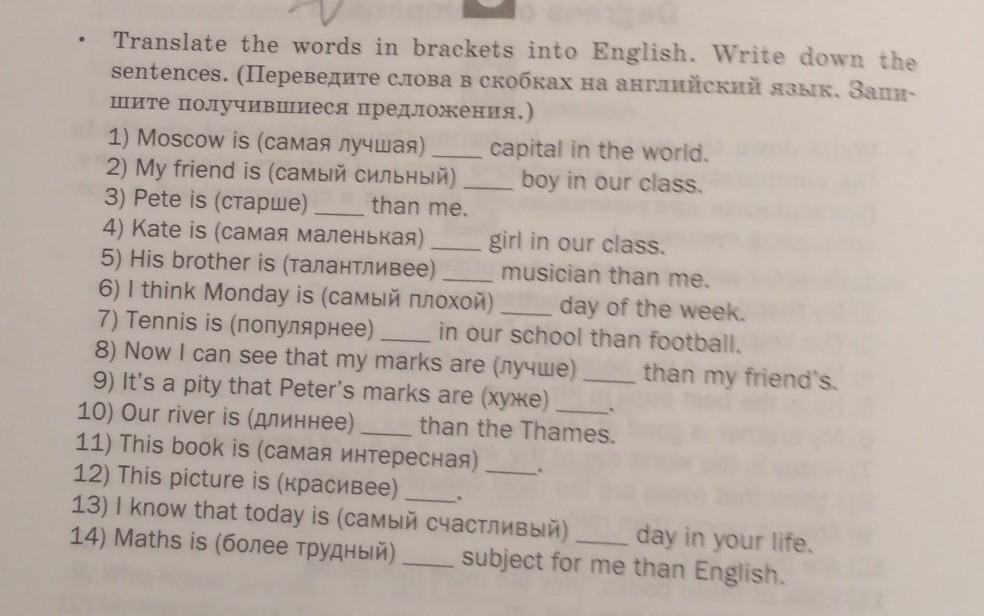 • Translate the words in brackets into English. Write down the sentences. (Переведите слова в скобках на английский язык. Запишите получившиеся предложения.)

1) Moscow is (самая лучшая) ____ capital in the world.
2) My friend is (самый сильный) ____ boy in our class.
3) Pete is (старше) ____ than me.
4) Kate is (самая маленькая) ____ girl in our class.
5) His brother is (талантливее) ____ musician than me.
6) I think Monday is (самый плохой) ____ day of the week.
7) Tennis is (популярнее) ____ in our school than football.
8) Now I can see that my marks are (лучше) ____ than my friend's.
9) It's a pity that Peter's marks are (хуже) ____.
10) Our river is (длиннее) ____ than the Thames.
11) This book is (самая интересная) ____.
12) This picture is (красивее) ____.
13) I know that today is (самый счастливый) ____ day in your life.
14) Maths is (более трудный) ____ subject for me than English.